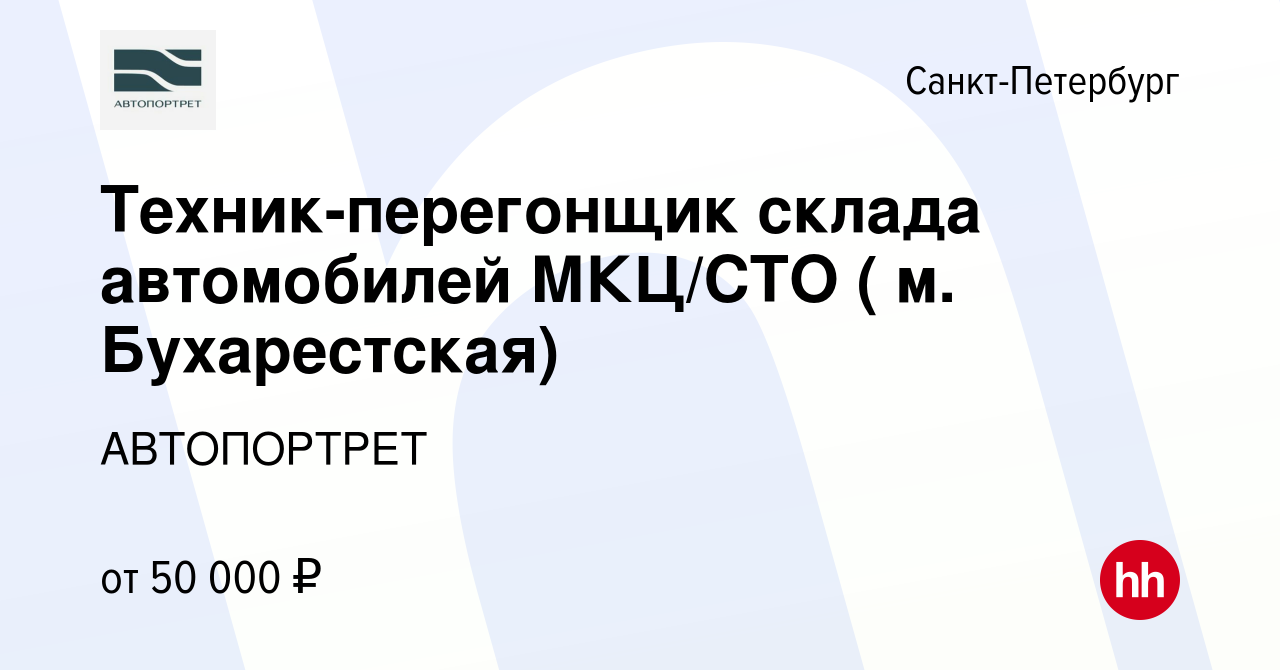 АВТОПОРТРЕТ

Санкт-Петербург

Техник-перегонщик склада автомобилей МКЦ/СТО ( м. Бухарестская)

АВТОПОРТРЕТ

от 50 000 ₽

hh